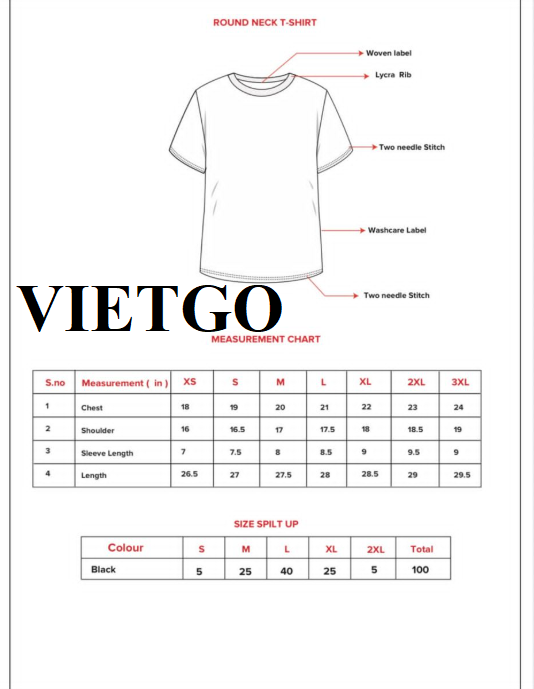 ROUND NECK T-SHIRT

Woven label

Lycra Rib

Two needle Stitch

Washcare Label

Two needle Stitch

VIETGO

MEASUREMENT CHART

| S.no | Measurement ( in ) | XS | S | M | L | XL | 2XL | 3XL |
|---|---|---|---|---|---|---|---|---|
| 1 | Chest | 18 | 19 | 20 | 21 | 22 | 23 | 24 |
| 2 | Shoulder | 16 | 16.5 | 17 | 17.5 | 18 | 18.5 | 19 |
| 3 | Sleeve Length | 7 | 7.5 | 8 | 8.5 | 9 | 9.5 | 9 |
| 4 | Length | 26.5 | 27 | 27.5 | 28 | 28.5 | 29 | 29.5 |

SIZE SPILT UP

| Colour | S | M | L | XL | 2XL | Total |
|---|---|---|---|---|---|---|
| Black | 5 | 25 | 40 | 25 | 5 | 100 |